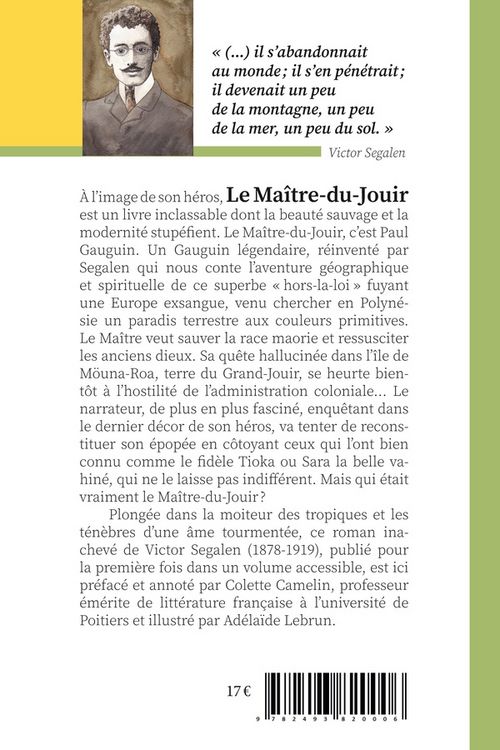 « (...) il s'abandonnait au monde ; il s'en pénétrait ; il devenait un peu de la montagne, un peu de la mer, un peu du sol. »

Victor Segalen

À l'image de son héros, Le Maître-du-Jouir est un livre inclassable dont la beauté sauvage et la modernité stupéfient. Le Maître-du-Jouir, c'est Paul Gauguin. Un Gauguin légendaire, réinventé par Segalen qui nous conte l'aventure géographique et spirituelle de ce superbe « hors-la-loi » fuyant une Europe exsangue, venu chercher en Polynésie un paradis terrestre aux couleurs primitives. Le Maître veut sauver la race maorie et ressusciter les anciens dieux. Sa quête hallucinée dans l'île de Möuna-Roa, terre du Grand-Jouir, se heurte bientôt à l'hostilité de l'administration coloniale... Le narrateur, de plus en plus fasciné, enquêtant dans le dernier décor de son héros, va tenter de reconstituer son épopée en côtoyant ceux qui l'ont bien connu comme le fidèle Tioka ou Sara la belle vahiné, qui ne le laisse pas indifférent. Mais qui était vraiment le Maître-du-Jouir ?

Plongée dans la moiteur des tropiques et les ténèbres d'une âme tourmentée, ce roman inachevé de Victor Segalen (1878-1919), publié pour la première fois dans un volume accessible, est ici préfacé et annoté par Colette Camelin, professeur émérite de littérature française à l'université de Poitiers et illustré par Adélaïde Lebrun.

17 €

9 782493 820006